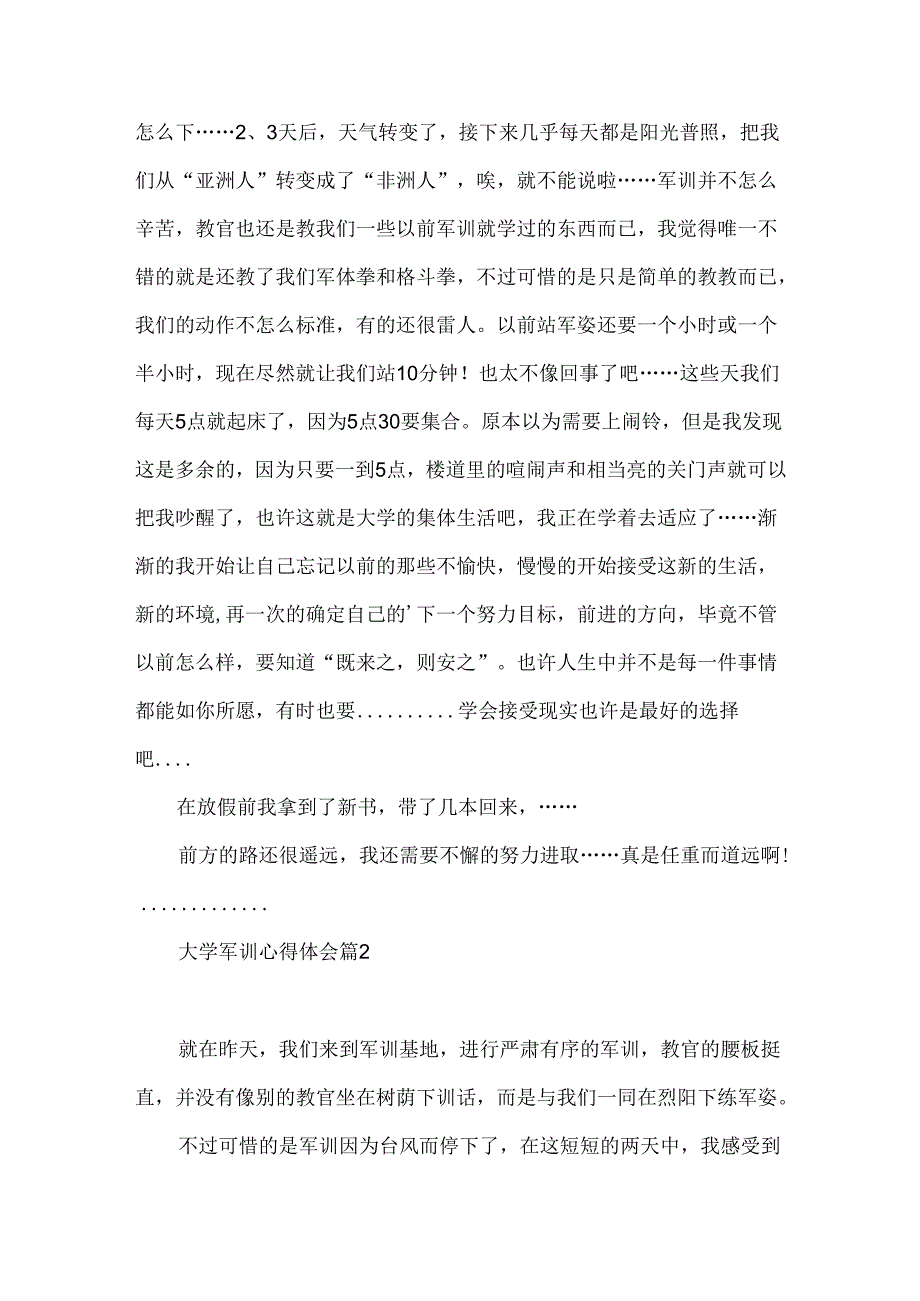 怎么下……2、3天后，天气转变了，接下来几乎每天都是阳光普照，把我们从“亚洲人”转变成了“非洲人”，唉，就不能说啦……军训并不怎么辛苦，教官也还是教我们一些以前军训就学过的东西而已，我觉得唯一不错的就是还教了我们军体拳和格斗拳，不过可惜的是只是简单的教教而已，我们的动作不怎么标准，有的还很雷人。以前站军姿还要一个小时或一个半小时，现在尽然就让我们站10分钟！也太不像回事了吧……这些天我们每天5点就起床了，因为5点30要集合。原本以为需要上闹铃，但是我发现这是多余的，因为只要一到5点，楼道里的喧闹声和相当亮的关门声就可以把我吵醒了，也许这就是大学的集体生活吧，我正在学着去适应了……渐渐的我开始让自己忘记以前的那些不愉快，慢慢的开始接受这新的生活，新的环境,再一次的确定自己的’下一个努力目标，前进的方向，毕竟不管以前怎么样，要知道“既来之，则安之”。也许人生中并不是每一件事情都能如你所愿，有时也要..........学会接受现实也许是最好的选择吧....

在放假前我拿到了新书，带了几本回来，……

前方的路还很遥远，我还需要不懈的努力进取……真是任重而道远啊！.............

大学军训心得体会篇2

就在昨天，我们来到军训基地，进行严肃有序的军训，教官的腰板挺直，并没有像别的教官坐在树荫下训话，而是与我们一同在烈阳下练军姿。

不过可惜的是军训因为台风而停下了，在这短短的两天中，我感受到